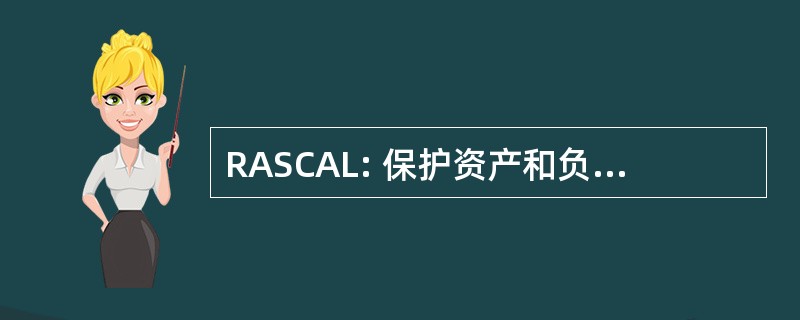 RASCAL: 保护资产和负...